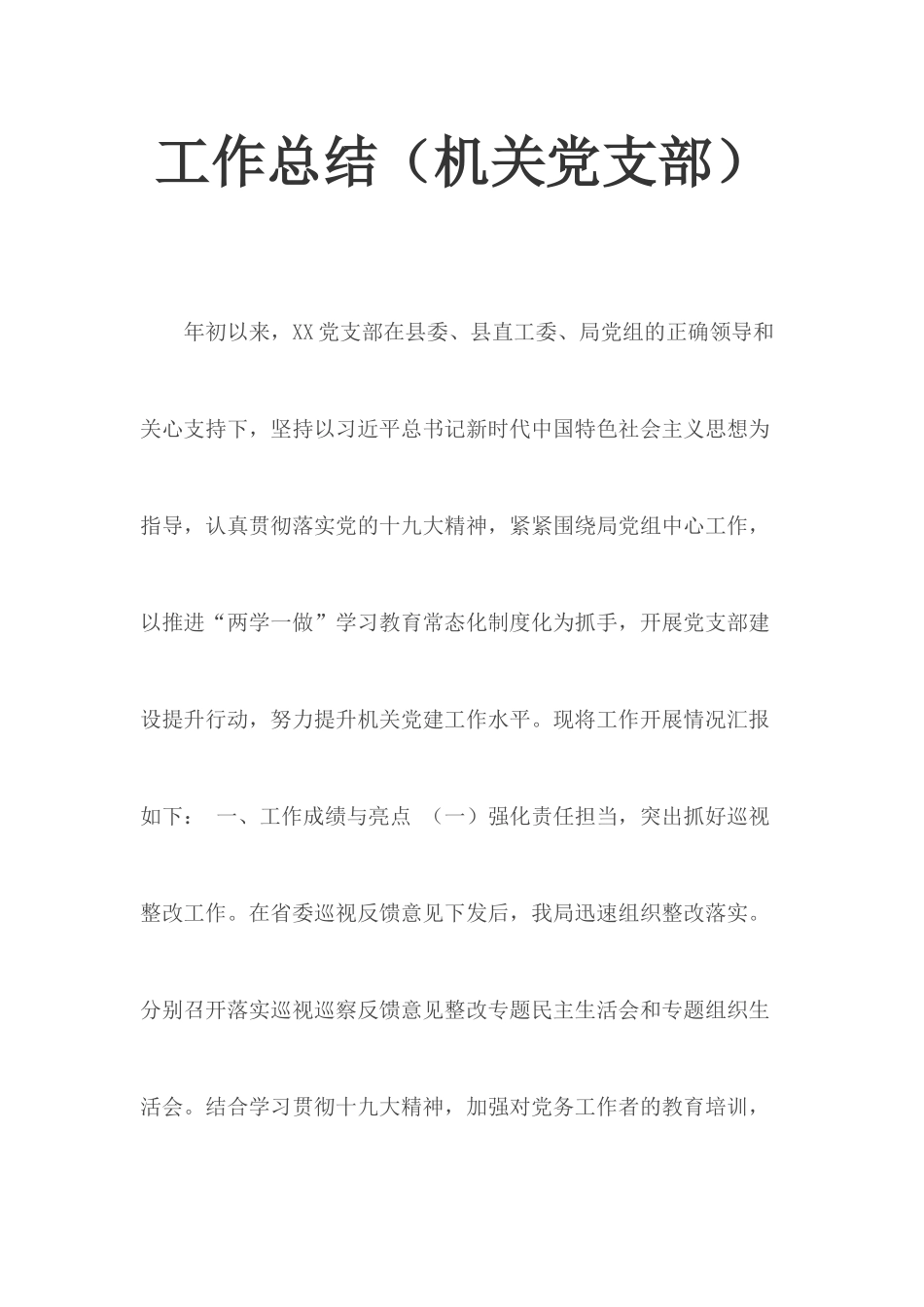 工作总结（机关党支部）

年初以来，XX党支部在县委、县直工委、局党组的正确领导和关心支持下，坚持以习近平总书记新时代中国特色社会主义思想为指导，认真贯彻落实党的十九大精神，紧紧围绕局党组中心工作，以推进“两学一做”学习教育常态化制度化为抓手，开展党支部建设提升行动，努力提升机关党建工作水平。现将工作开展情况汇报如下： 一、工作成绩与亮点 （一）强化责任担当，突出抓好巡视整改工作。在省委巡视反馈意见下发后，我局迅速组织整改落实。分别召开落实巡视巡察反馈意见整改专题民主生活会和专题组织生活会。结合学习贯彻十九大精神，加强对党务工作者的教育培训，